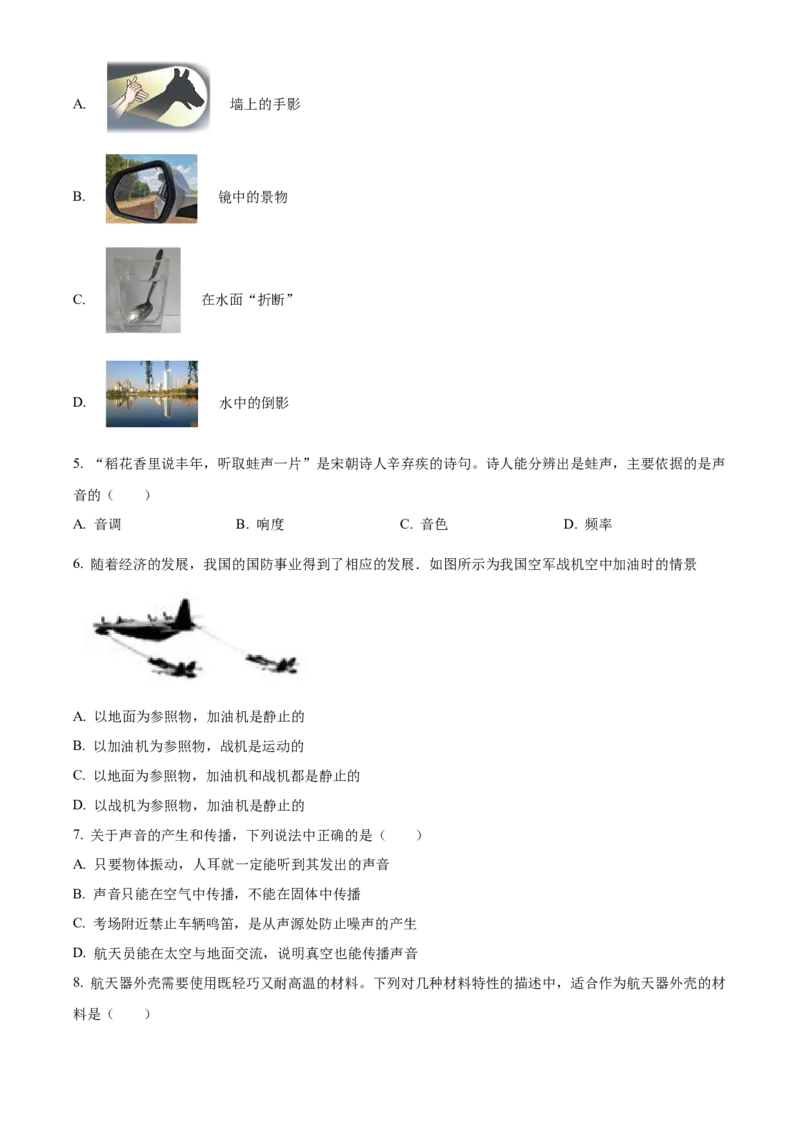 A. 墙上的手影

B. 镜中的景物

C. 在水面“折断”

D. 水中的倒影

5.“稻花香里说丰年，听取蛙声一片”是宋朝诗人辛弃疾的诗句。诗人能分辨出是蛙声，主要依据的是声音的（　　）

A.音调　B.响度　C.音色　D.频率

6.随着经济的发展，我国的国防事业得到了相应的发展．如图所示为我国空军战机空中加油时的情景

A.以地面为参照物，加油机是静止的

B.以加油机为参照物，战机是运动的

C.以地面为参照物，加油机和战机都是静止的

D.以战机为参照物，加油机是静止的

7.关于声音的产生和传播，下列说法中正确的是（　　）

A.只要物体振动，人耳就一定能听到其发出的声音

B.声音只能在空气中传播，不能在固体中传播

C.考场附近禁止车辆鸣笛，是从声源处防止噪声的产生

D.航天员能在太空与地面交流，说明真空也能传播声音

8.航天器外壳需要使用既轻巧又耐高温的材料。下列对几种材料特性的描述中，适合作为航天器外壳的材料是（　　）